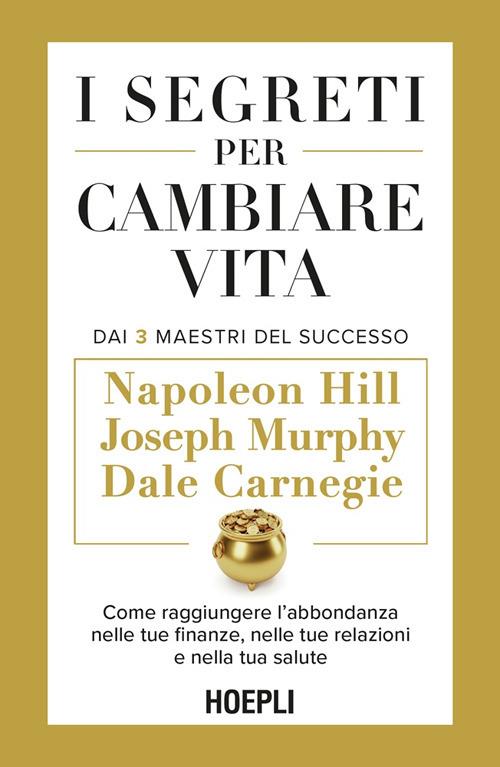 I SEGRETI
PER
CAMBIARE
VITA

DAI 3 MAESTRI DEL SUCCESSO

Napoleon Hill
Joseph Murphy
Dale Carnegie

Come raggiungere l'abbondanza nelle tue finanze, nelle tue relazioni e nella tua salute

HOEPLI